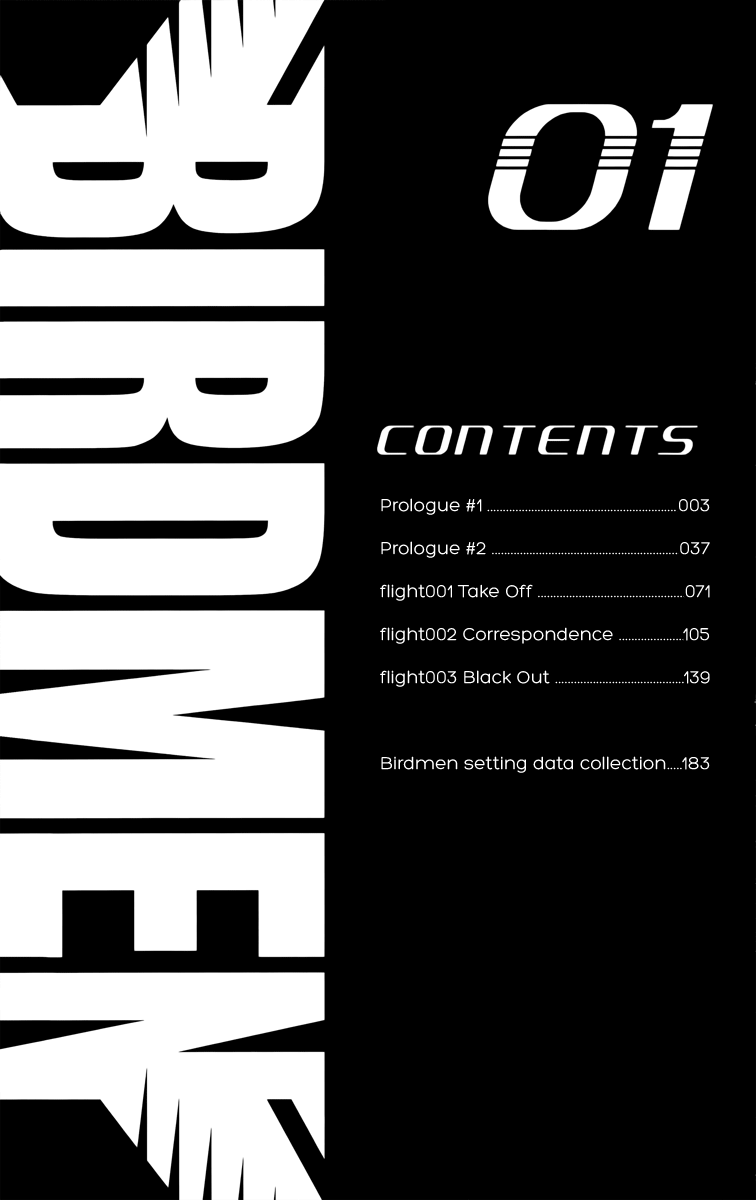 BIRDMEN

01

CONTENTS

Prologue #1 003

Prologue #2 037

flight001 Take Off 071

flight002 Correspondence 105

flight003 Black Out 139

Birdmen setting data collection 183